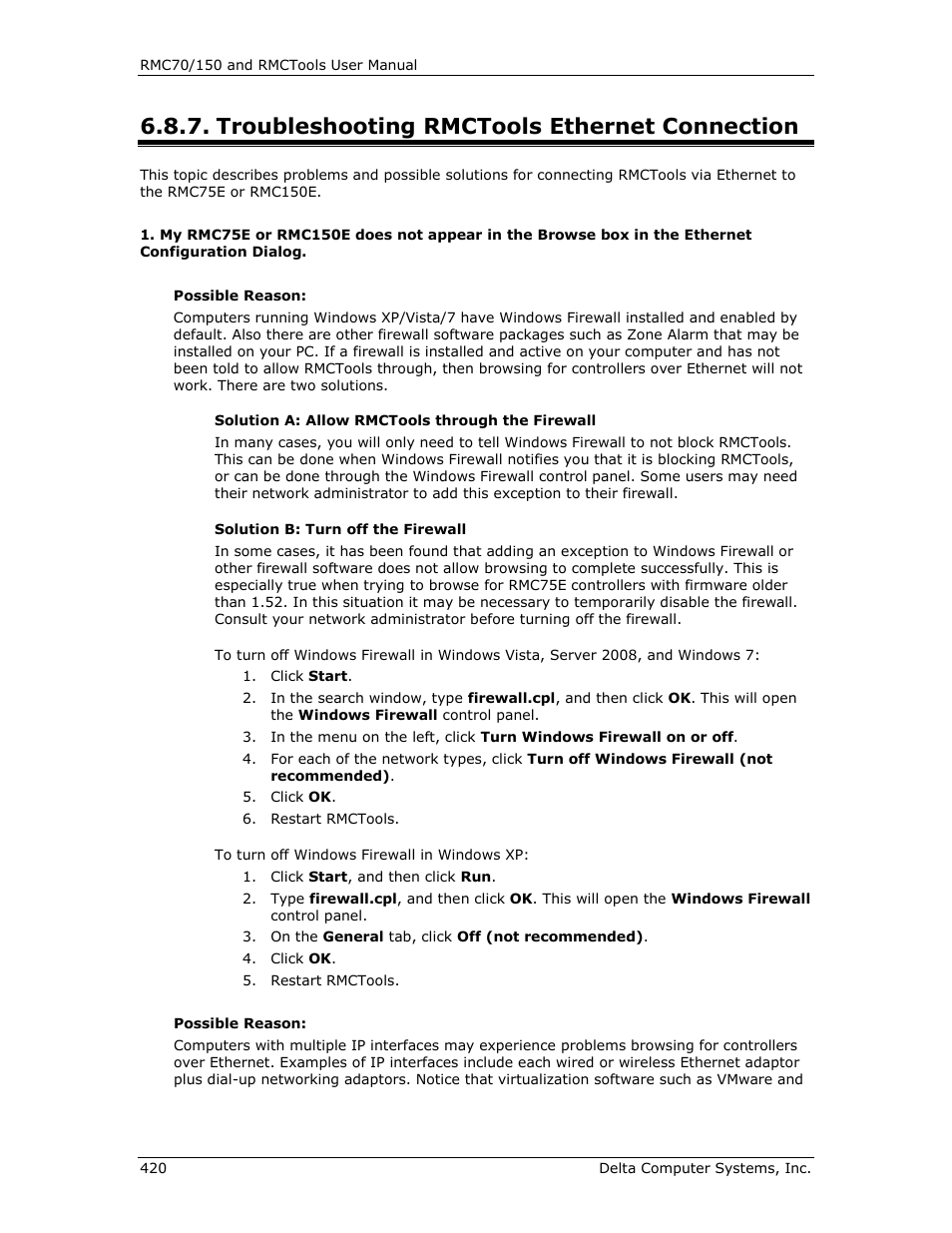 RMC70/150 and RMCTools User Manual

6.8.7. Troubleshooting RMCTools Ethernet Connection

This topic describes problems and possible solutions for connecting RMCTools via Ethernet to the RMC75E or RMC150E.

1. My RMC75E or RMC150E does not appear in the Browse box in the Ethernet Configuration Dialog.

Possible Reason:

Computers running Windows XP/Vista/7 have Windows Firewall installed and enabled by default. Also there are other firewall software packages such as Zone Alarm that may be installed on your PC. If a firewall is installed and active on your computer and has not been told to allow RMCTools through, then browsing for controllers over Ethernet will not work. There are two solutions.

Solution A: Allow RMCTools through the Firewall

In many cases, you will only need to tell Windows Firewall to not block RMCTools. This can be done when Windows Firewall notifies you that it is blocking RMCTools, or can be done through the Windows Firewall control panel. Some users may need their network administrator to add this exception to their firewall.

Solution B: Turn off the Firewall

In some cases, it has been found that adding an exception to Windows Firewall or other firewall software does not allow browsing to complete successfully. This is especially true when trying to browse for RMC75E controllers with firmware older than 1.52. In this situation it may be necessary to temporarily disable the firewall. Consult your network administrator before turning off the firewall.

To turn off Windows Firewall in Windows Vista, Server 2008, and Windows 7:

1. Click Start.
2. In the search window, type firewall.cpl, and then click OK. This will open the Windows Firewall control panel.
3. In the menu on the left, click Turn Windows Firewall on or off.
4. For each of the network types, click Turn off Windows Firewall (not recommended).
5. Click OK.
6. Restart RMCTools.

To turn off Windows Firewall in Windows XP:

1. Click Start, and then click Run.
2. Type firewall.cpl, and then click OK. This will open the Windows Firewall control panel.
3. On the General tab, click Off (not recommended).
4. Click OK.
5. Restart RMCTools.

Possible Reason:

Computers with multiple IP interfaces may experience problems browsing for controllers over Ethernet. Examples of IP interfaces include each wired or wireless Ethernet adaptor plus dial-up networking adaptors. Notice that virtualization software such as VMware and

420 Delta Computer Systems, Inc.